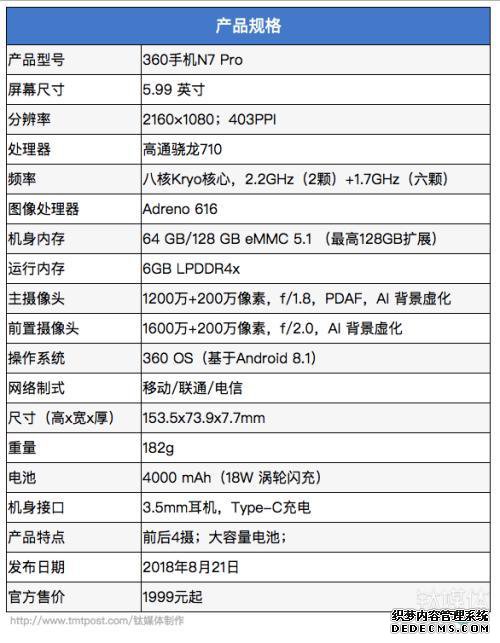 | 产品规格 | |
|---|---|
| 产品型号 | 360手机N7 Pro |
| 屏幕尺寸 | 5.99 英寸 |
| 分辨率 | 2160×1080；403PPI |
| 处理器 | 高通骁龙710 |
| 频率 | 八核Kryo核心，2.2GHz（2颗）+1.7GHz（六颗） |
| 图像处理器 | Adreno 616 |
| 机身内存 | 64 GB/128 GB eMMC 5.1 （最高128GB扩展） |
| 运行内存 | 6GB LPDDR4x |
| 主摄像头 | 1200万+200万像素，f/1.8，PDAF，AI 背景虚化 |
| 前置摄像头 | 1600万+200万像素，f/2.0，AI 背景虚化 |
| 操作系统 | 360 OS（基于Android 8.1） |
| 网络制式 | 移动/联通/电信 |
| 尺寸（高x宽x厚） | 153.5x73.9x7.7mm |
| 重量 | 182g |
| 电池 | 4000 mAh（18W 涡轮闪充） |
| 机身接口 | 3.5mm耳机，Type-C充电 |
| 产品特点 | 前后4摄；大容量电池； |
| 发布日期 | 2018年8月21日 |
| 官方售价 | 1999元起 |

http://www.tmtpost.com/钛媒体制作

钛媒体

织梦内容管理系统
DEDECMS.COM